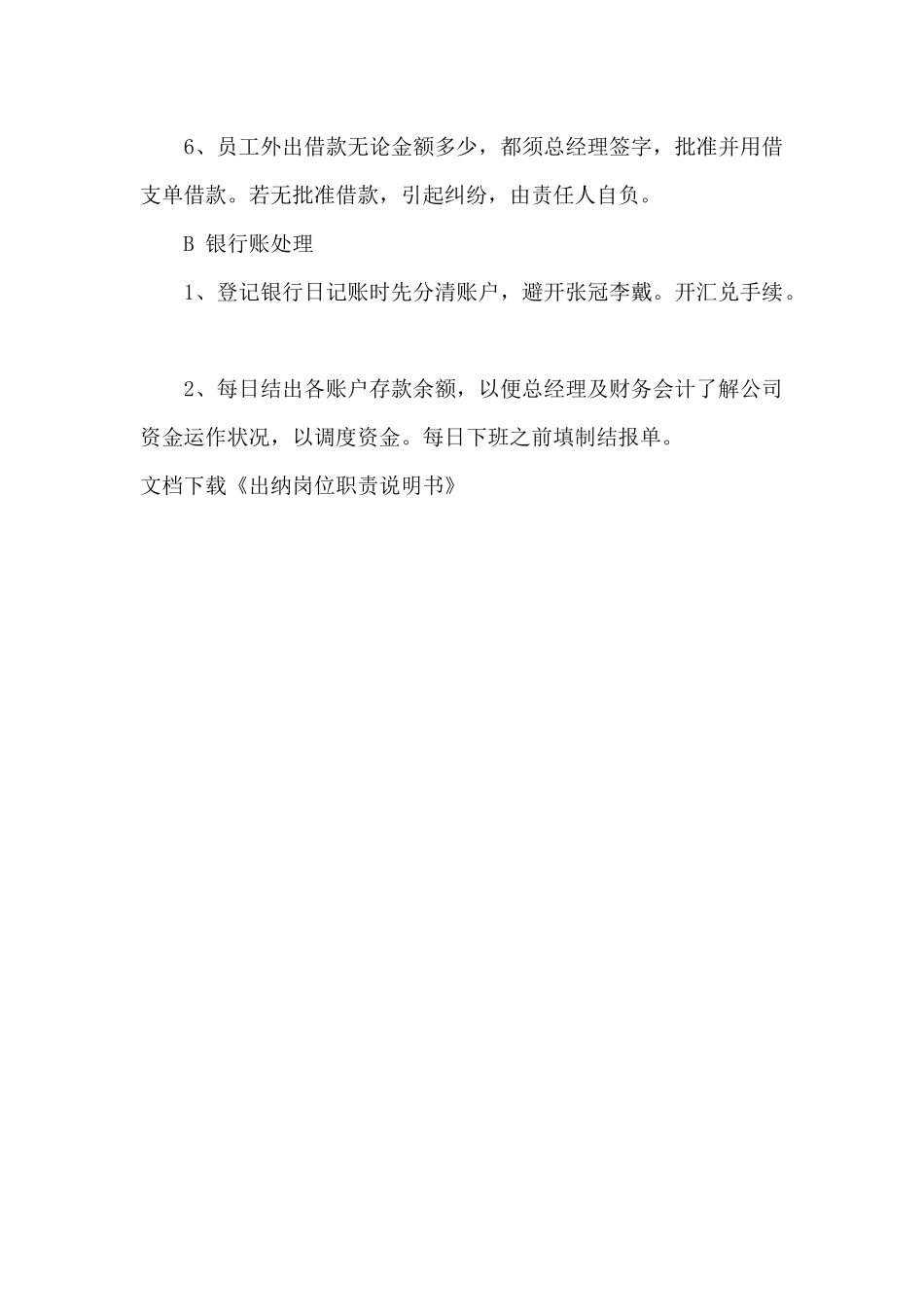 6、员工外出借款无论金额多少，都须总经理签字，批准并用借支单借款。若无批准借款，引起纠纷，由责任人自负。

B 银行账处理

1、登记银行日记账时先分清账户，避开张冠李戴。开汇兑手续。

2、每日结出各账户存款余额，以便总经理及财务会计了解公司资金运作状况，以调度资金。每日下班之前填制结报单。

文档下载《出纳岗位职责说明书》